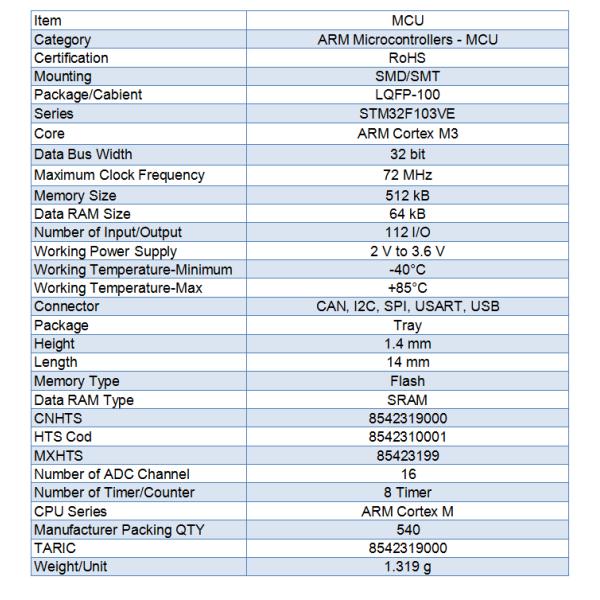 | Item | MCU |
|---|---|
| Category | ARM Microcontrollers - MCU |
| Certification | RoHS |
| Mounting | SMD/SMT |
| Package/Cabient | LQFP-100 |
| Series | STM32F103VE |
| Core | ARM Cortex M3 |
| Data Bus Width | 32 bit |
| Maximum Clock Frequency | 72 MHz |
| Memory Size | 512 kB |
| Data RAM Size | 64 kB |
| Number of Input/Output | 112 I/O |
| Working Power Supply | 2 V to 3.6 V |
| Working Temperature-Minimum | -40°C |
| Working Temperature-Max | +85°C |
| Connector | CAN, I2C, SPI, USART, USB |
| Package | Tray |
| Height | 1.4 mm |
| Length | 14 mm |
| Memory Type | Flash |
| Data RAM Type | SRAM |
| CNHTS | 8542319000 |
| HTS Cod | 8542310001 |
| MXHTS | 85423199 |
| Number of ADC Channel | 16 |
| Number of Timer/Counter | 8 Timer |
| CPU Series | ARM Cortex M |
| Manufacturer Packing QTY | 540 |
| TARIC | 8542319000 |
| Weight/Unit | 1.319 g |